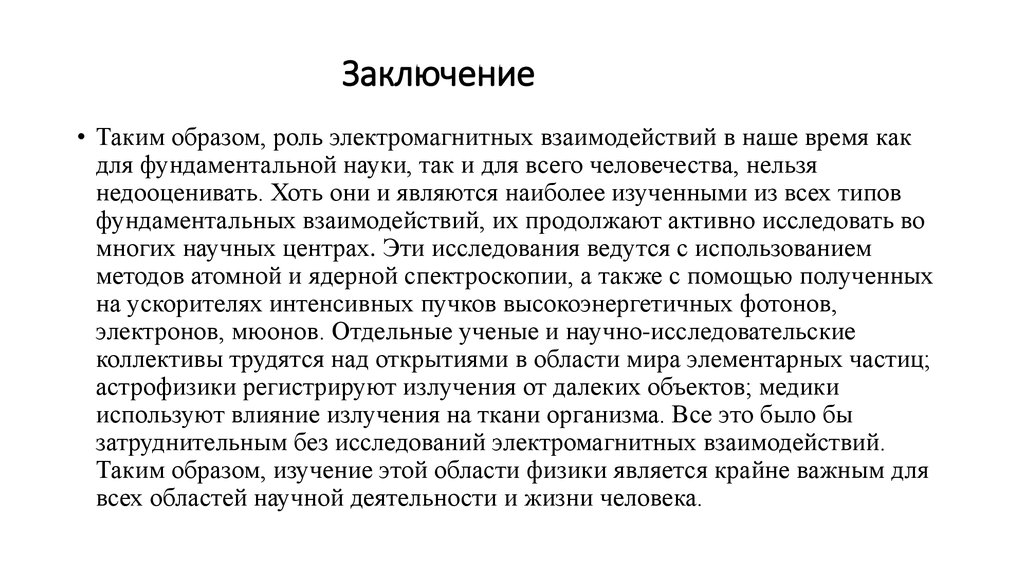 Заключение

• Таким образом, роль электромагнитных взаимодействий в наше время как для фундаментальной науки, так и для всего человечества, нельзя недооценивать. Хоть они и являются наиболее изученными из всех типов фундаментальных взаимодействий, их продолжают активно исследовать во многих научных центрах. Эти исследования ведутся с использованием методов атомной и ядерной спектроскопии, а также с помощью полученных на ускорителях интенсивных пучков высокоэнергетичных фотонов, электронов, мюонов. Отдельные ученые и научно-исследовательские коллективы трудятся над открытиями в области мира элементарных частиц; астрофизики регистрируют излучения от далеких объектов; медики используют влияние излучения на ткани организма. Все это было бы затруднительным без исследований электромагнитных взаимодействий. Таким образом, изучение этой области физики является крайне важным для всех областей научной деятельности и жизни человека.